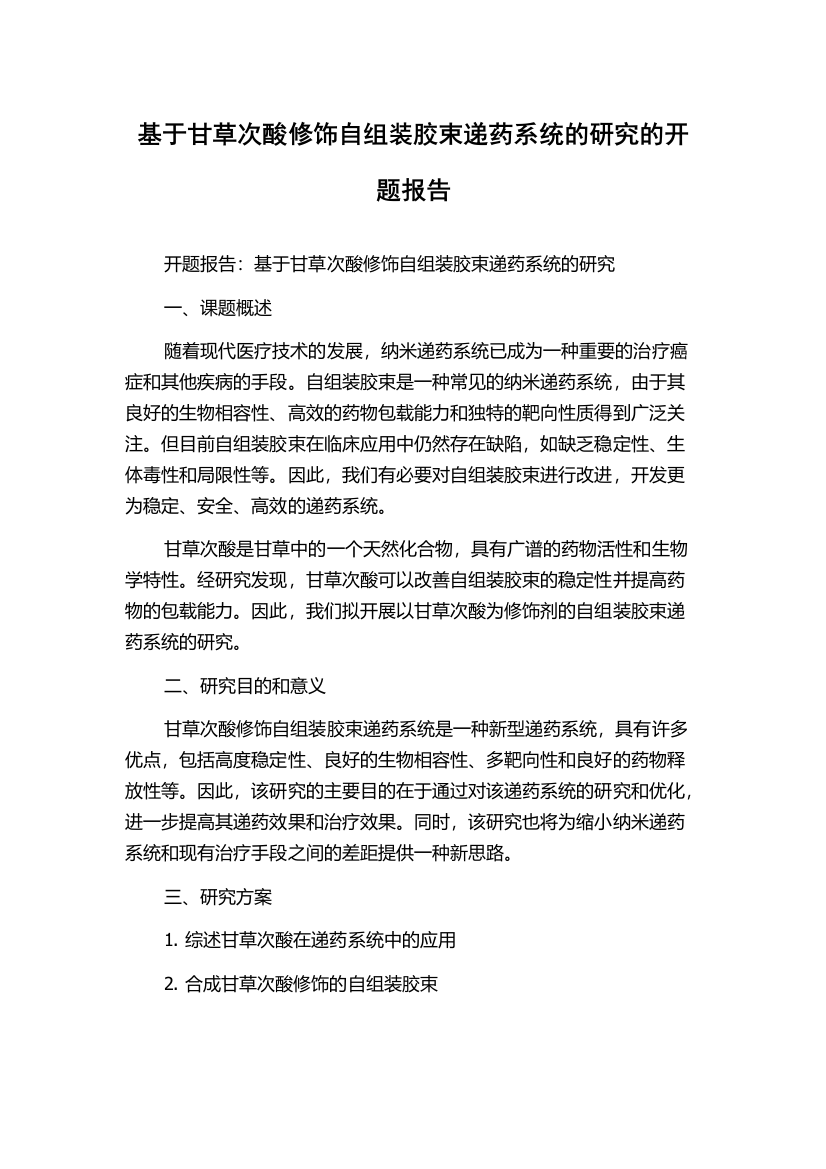 基于甘草次酸修饰自组装胶束递药系统的研究的开题报告

开题报告：基于甘草次酸修饰自组装胶束递药系统的研究

一、课题概述

随着现代医疗技术的发展，纳米递药系统已成为一种重要的治疗癌症和其他疾病的手段。自组装胶束是一种常见的纳米递药系统，由于其良好的生物相容性、高效的药物包载能力和独特的靶向性质得到广泛关注。但目前自组装胶束在临床应用中仍然存在缺陷，如缺乏稳定性、生体毒性和局限性等。因此，我们有必要对自组装胶束进行改进，开发更为稳定、安全、高效的递药系统。

甘草次酸是甘草中的一个天然化合物，具有广谱的药物活性和生物学特性。经研究发现，甘草次酸可以改善自组装胶束的稳定性并提高药物的包载能力。因此，我们拟开展以甘草次酸为修饰剂的自组装胶束递药系统的研究。

二、研究目的和意义

甘草次酸修饰自组装胶束递药系统是一种新型递药系统，具有许多优点，包括高度稳定性、良好的生物相容性、多靶向性和良好的药物释放性等。因此，该研究的主要目的在于通过对该递药系统的研究和优化，进一步提高其递药效果和治疗效果。同时，该研究也将为缩小纳米递药系统和现有治疗手段之间的差距提供一种新思路。

三、研究方案

1. 综述甘草次酸在递药系统中的应用

2. 合成甘草次酸修饰的自组装胶束